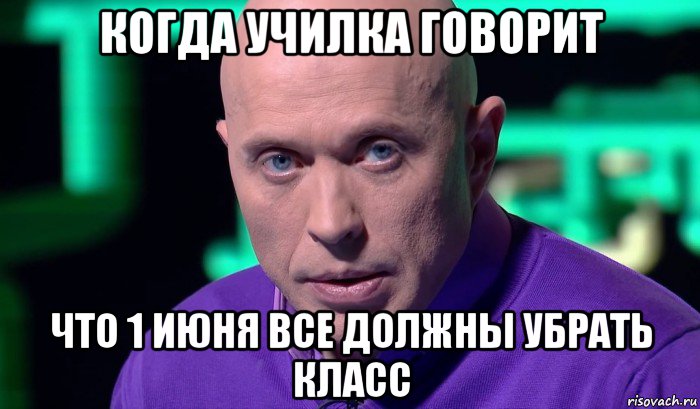 КОГДА УЧИЛКА ГОВОРИТ

ЧТО 1 ИЮНЯ ВСЕ ДОЛЖНЫ УБРАТЬ КЛАСС

risovach.ru